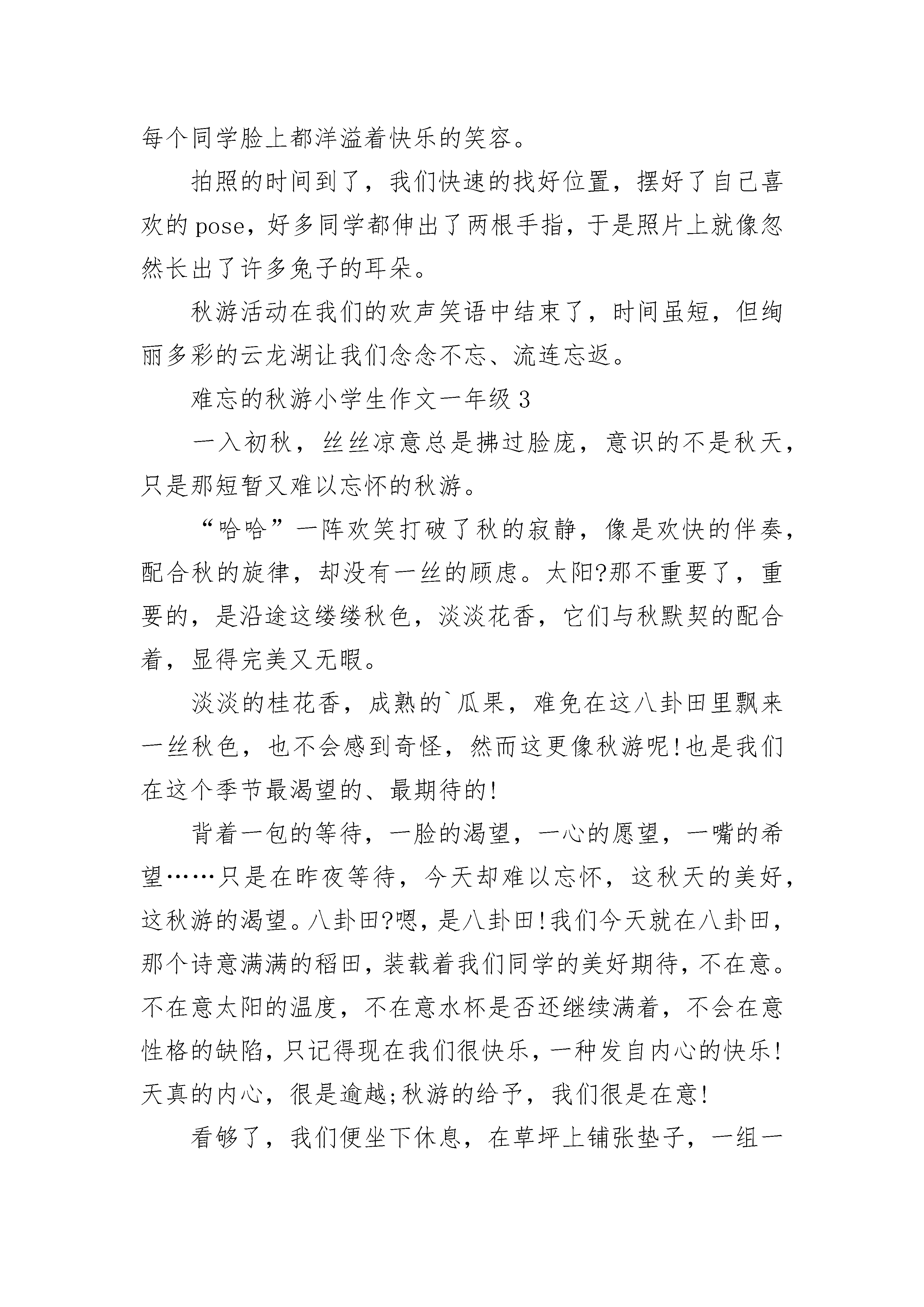 每个同学脸上都洋溢着快乐的笑容。

拍照的时间到了，我们快速的找好位置，摆好了自己喜欢的pose，好多同学都伸出了两根手指，于是照片上就像忽然长出了许多兔子的耳朵。

秋游活动在我们的欢声笑语中结束了，时间虽短，但绚丽多彩的云龙湖让我们念念不忘、流连忘返。

难忘的秋游小学生作文一年级3

一入初秋，丝丝凉意总是拂过脸庞，意识的不是秋天，只是那短暂又难以忘怀的秋游。

“哈哈”一阵欢笑打破了秋的寂静，像是欢快的伴奏，配合秋的旋律，却没有一丝的顾虑。太阳?那不重要了，重要的，是沿途这缕缕秋色，淡淡花香，它们与秋默契的配合着，显得完美又无暇。

淡淡的桂花香，成熟的`瓜果，难免在这八卦田里飘来一丝秋色，也不会感到奇怪，然而这更像秋游呢!也是我们在这个季节最渴望的、最期待的!

背着一包的等待，一脸的渴望，一心的愿望，一嘴的希望……只是在昨夜等待，今天却难以忘怀，这秋天的美好，这秋游的渴望。八卦田?嗯，是八卦田!我们今天就在八卦田，那个诗意满满的稻田，装载着我们同学的美好期待，不在意。不在意太阳的温度，不在意水杯是否还继续满着，不会在意性格的缺陷，只记得现在我们很快乐，一种发自内心的快乐!天真的内心，很是逾越;秋游的给予，我们很是在意!

看够了，我们便坐下休息，在草坪上铺张垫子，一组一